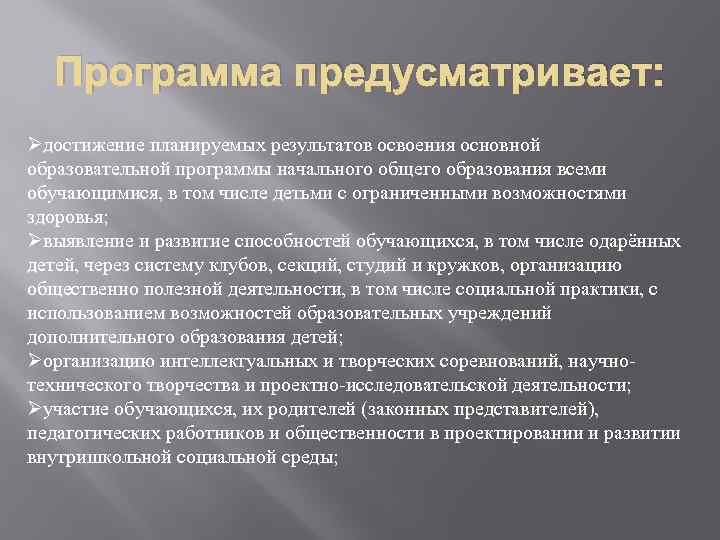 Программа предусматривает:

➢достижение планируемых результатов освоения основной образовательной программы начального общего образования всеми обучающимися, в том числе детьми с ограниченными возможностями здоровья;
➢выявление и развитие способностей обучающихся, в том числе одарённых детей, через систему клубов, секций, студий и кружков, организацию общественно полезной деятельности, в том числе социальной практики, с использованием возможностей образовательных учреждений дополнительного образования детей;
➢организацию интеллектуальных и творческих соревнований, научно-технического творчества и проектно-исследовательской деятельности;
➢участие обучающихся, их родителей (законных представителей), педагогических работников и общественности в проектировании и развитии внутришкольной социальной среды;